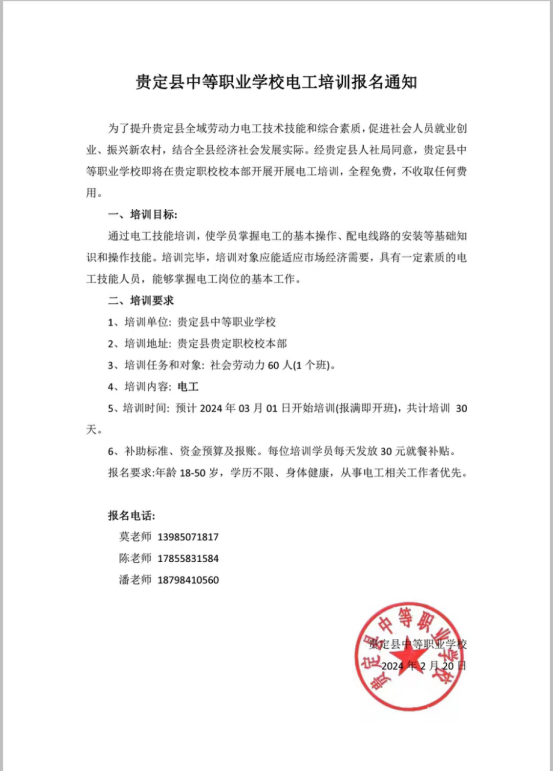 贵定县中等职业学校电工培训报名通知

为了提升贵定县全域劳动力电工技术技能和综合素质，促进社会人员就业创业、振兴新农村，结合全县经济社会发展实际。经贵定县人社局同意，贵定县中等职业学校即将在贵定职校校本部开展开展电工培训，全程免费，不收取任何费用。

一、培训目标:

通过电工技能培训，使学员掌握电工的基本操作、配电线路的安装等基础知识和操作技能。培训完毕，培训对象应能适应市场经济需要，具有一定素质的电工技能人员，能够掌握电工岗位的基本工作。

二、培训要求

1、培训单位: 贵定县中等职业学校

2、培训地址: 贵定县贵定职校校本部

3、培训任务和对象: 社会劳动力 60 人(1 个班)。

4、培训内容: 电工

5、培训时间: 预计 2024 年 03 月 01 日开始培训(报满即开班)，共计培训 30 天。

6、补助标准、资金预算及报账。每位培训学员每天发放 30 元就餐补贴。

报名要求:年龄 18-50 岁，学历不限、身体健康，从事电工相关工作者优先。

报名电话:

莫老师 13985071817

陈老师 17855831584

潘老师 18798410560

贵定县中等职业学校

贵定县中等职业学校

2024 年 2 月 20 日